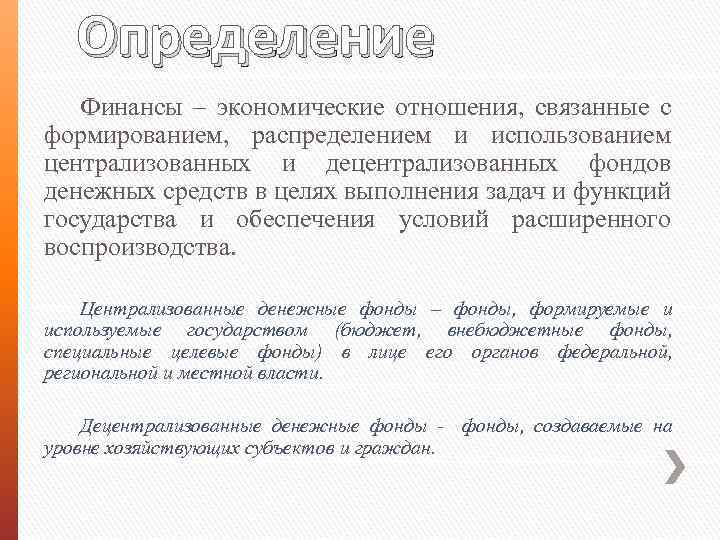 Определение

Финансы – экономические отношения, связанные с формированием, распределением и использованием централизованных и децентрализованных фондов денежных средств в целях выполнения задач и функций государства и обеспечения условий расширенного воспроизводства.

Централизованные денежные фонды – фонды, формируемые и используемые государством (бюджет, внебюджетные фонды, специальные целевые фонды) в лице его органов федеральной, региональной и местной власти.

Децентрализованные денежные фонды - фонды, создаваемые на уровне хозяйствующих субъектов и граждан.